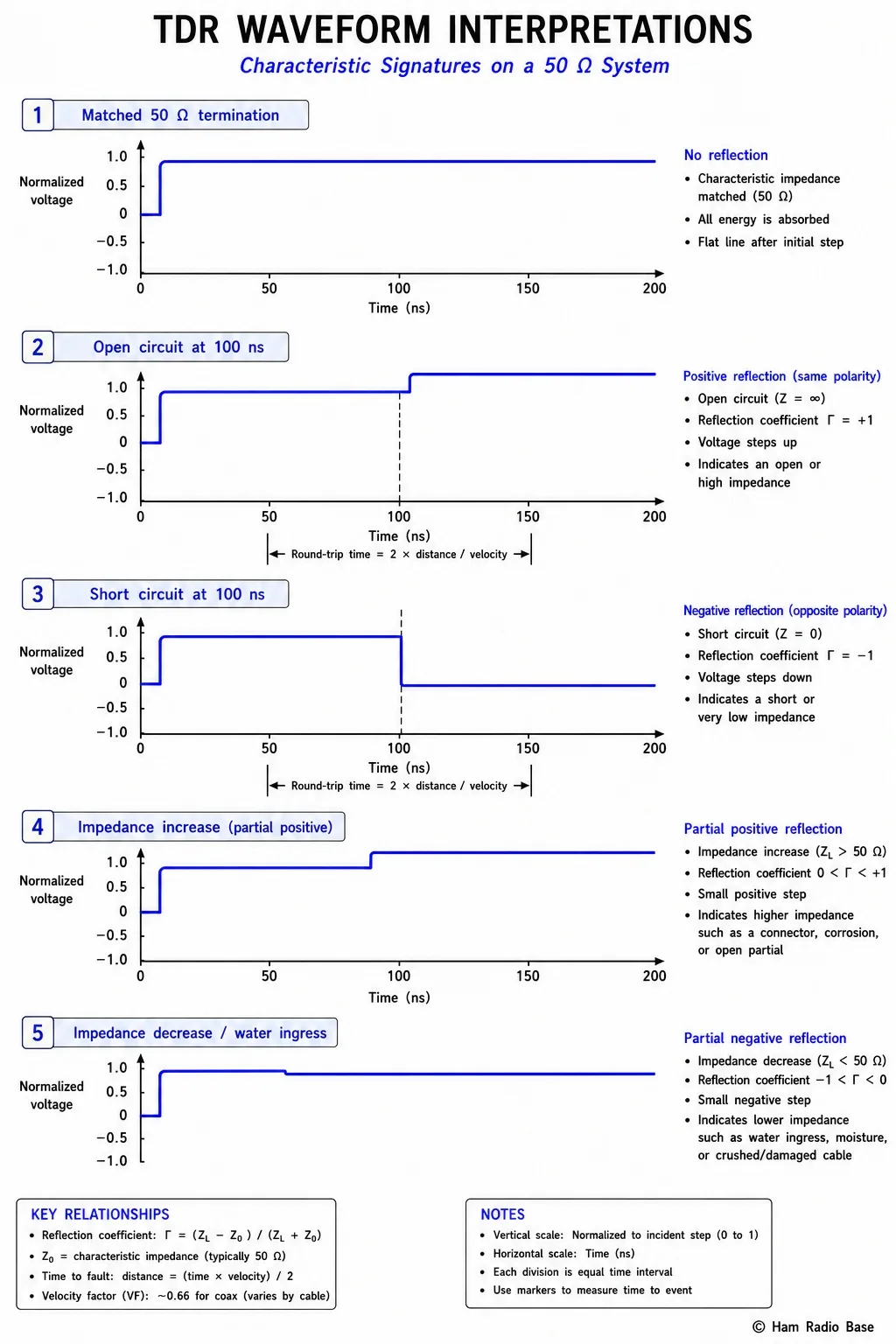 TDR WAVEFORM INTERPRETATIONS

Characteristic Signatures on a 50 Ω System

1 Matched 50 Ω termination

Normalized voltage

1.0
0.5
0
−0.5
−1.0

0 50 100 150 200

Time (ns)

No reflection
• Characteristic impedance matched (50 Ω)
• All energy is absorbed
• Flat line after initial step

2 Open circuit at 100 ns

Normalized voltage

1.0
0.5
0
−0.5
−1.0

0 50 100 150 200

Time (ns)

Round-trip time = 2 × distance / velocity

Positive reflection (same polarity)
• Open circuit (Z = ∞)
• Reflection coefficient Γ = +1
• Voltage steps up
• Indicates an open or high impedance

3 Short circuit at 100 ns

Normalized voltage

1.0
0.5
0
−0.5
−1.0

0 50 100 150 200

Time (ns)

Round-trip time = 2 × distance / velocity

Negative reflection (opposite polarity)
• Short circuit (Z = 0)
• Reflection coefficient Γ = −1
• Voltage steps down
• Indicates a short or very low impedance

4 Impedance increase (partial positive)

Normalized voltage

1.0
0.5
0
−0.5
−1.0

0 50 100 150 200

Time (ns)

Partial positive reflection
• Impedance increase ($Z_L$ > 50 Ω)
• Reflection coefficient 0 < Γ < +1
• Small positive step
• Indicates higher impedance such as a connector, corrosion, or open partial

5 Impedance decrease / water ingress

Normalized voltage

1.0
0.5
0
−0.5
−1.0

Partial negative reflection
• Impedance decrease ($Z_L$ < 50 Ω)
• Reflection coefficient −1 < Γ < 0
• Small negative step
• Indicates lower impedance such as water ingress, moisture, or crushed/damaged cable

KEY RELATIONSHIPS
• Reflection coefficient: Γ = ($Z_L$ − $Z_0$) / ($Z_L$ + $Z_0$)
• $Z_0$ = characteristic impedance (typically 50 Ω)
• Time to fault: distance = (time × velocity) / 2
• Velocity factor (VF): ~0.66 for coax (varies by cable)

NOTES
• Vertical scale: Normalized to incident step (0 to 1)
• Horizontal scale: Time (ns)
• Each division is equal time interval
• Use markers to measure time to event

© Ham Radio Base